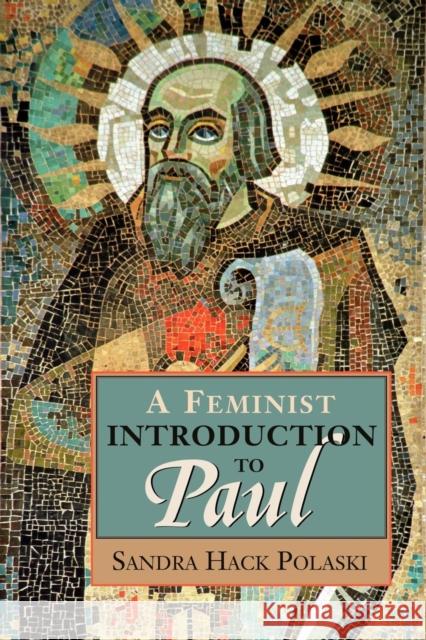 A FEMINIST
INTRODUCTION
TO
Paul

SANDRA HACK POLASKI